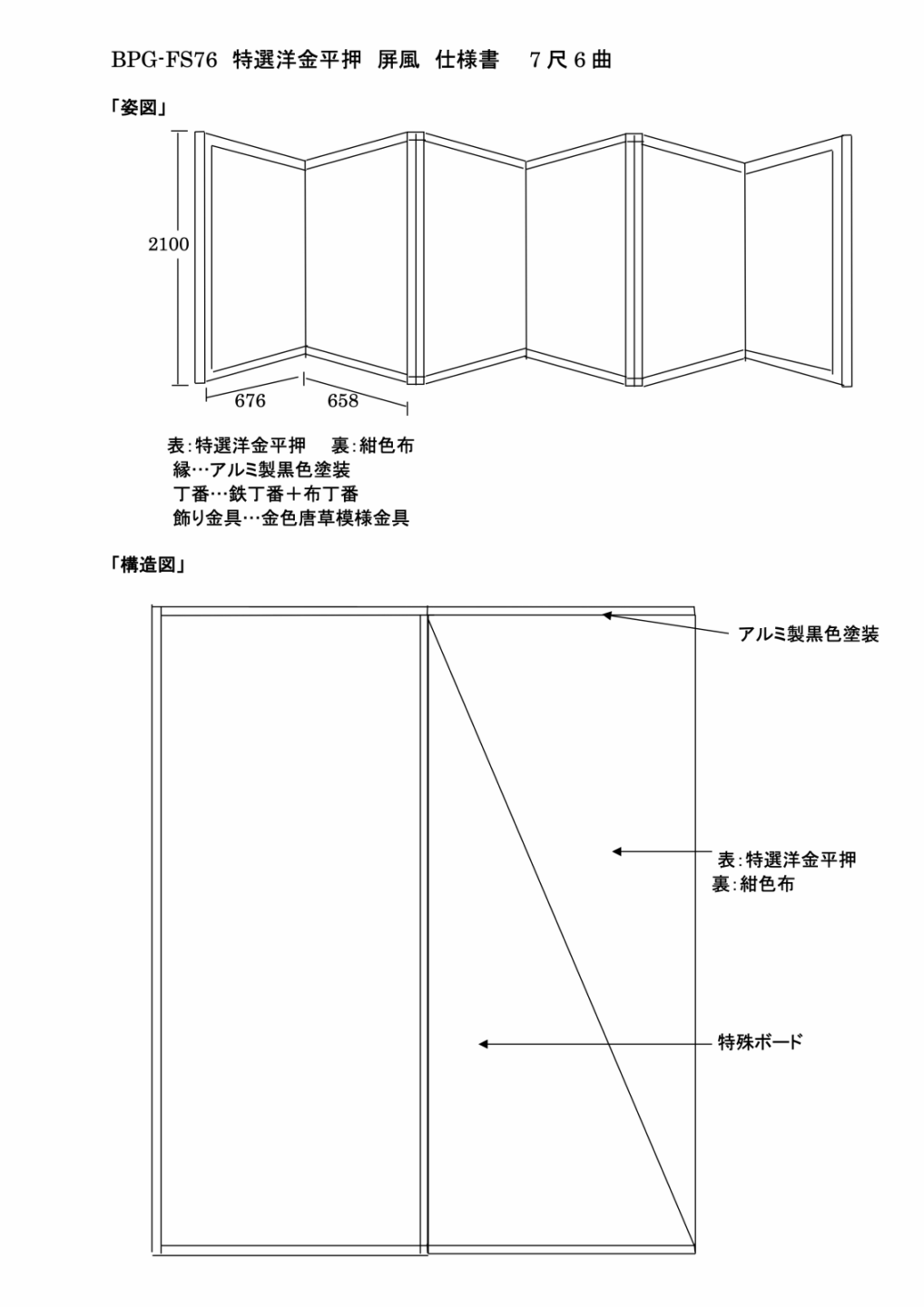 BPG-FS76 特選洋金平押 屏風 仕様書 7尺6曲

「姿図」

2100

676

658

表:特選洋金平押 裏:紺色布
縁…アルミ製黒色塗装
丁番…鉄丁番＋布丁番
飾り金具…金色唐草模様金具

「構造図」

アルミ製黒色塗装

表:特選洋金平押
裏:紺色布

特殊ボード